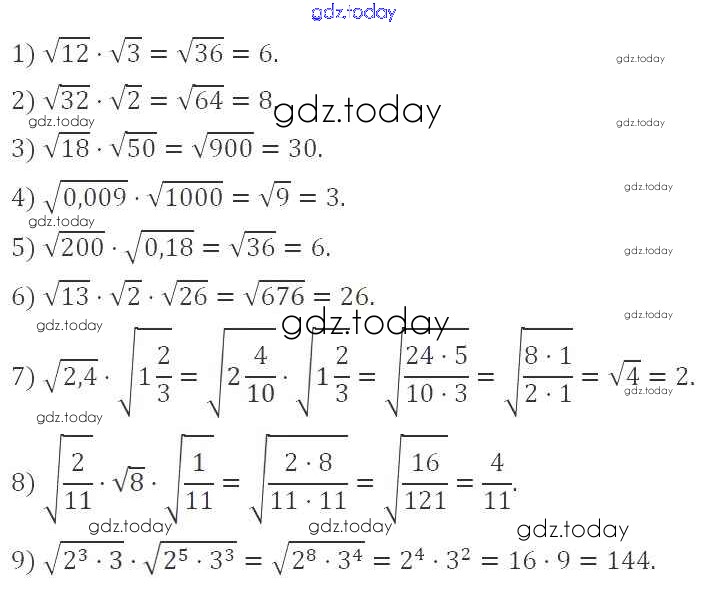 1) $\sqrt{12} \cdot \sqrt{3} = \sqrt{36} = 6.$

2) $\sqrt{32} \cdot \sqrt{2} = \sqrt{64} = 8$

3) $\sqrt{18} \cdot \sqrt{50} = \sqrt{900} = 30.$

4) $\sqrt{0,009} \cdot \sqrt{1000} = \sqrt{9} = 3.$

5) $\sqrt{200} \cdot \sqrt{0,18} = \sqrt{36} = 6.$

6) $\sqrt{13} \cdot \sqrt{2} \cdot \sqrt{26} = \sqrt{676} = 26.$

7) $\sqrt{2,4} \cdot \sqrt{1\frac{2}{3}} = \sqrt{2\frac{4}{10}} \cdot \sqrt{1\frac{2}{3}} = \sqrt{\frac{24 \cdot 5}{10 \cdot 3}} = \sqrt{\frac{8 \cdot 1}{2 \cdot 1}} = \sqrt{4} = 2.$

8) $\sqrt{\frac{2}{11}} \cdot \sqrt{8} \cdot \sqrt{\frac{1}{11}} = \sqrt{\frac{2 \cdot 8}{11 \cdot 11}} = \sqrt{\frac{16}{121}} = \frac{4}{11}.$

9) $\sqrt{2^3 \cdot 3} \cdot \sqrt{2^5 \cdot 3^3} = \sqrt{2^8 \cdot 3^4} = 2^4 \cdot 3^2 = 16 \cdot 9 = 144.$

gdz.today